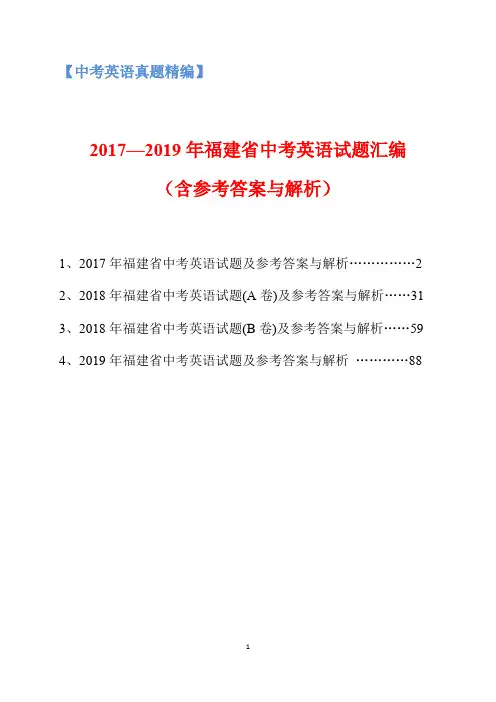 【中考英语真题精编】

2017—2019 年福建省中考英语试题汇编

（含参考答案与解析）

1、2017 年福建省中考英语试题及参考答案与解析……………2

2、2018 年福建省中考英语试题(A 卷)及参考答案与解析……31

3、2018 年福建省中考英语试题(B 卷)及参考答案与解析……59

4、2019 年福建省中考英语试题及参考答案与解析 …………88

1